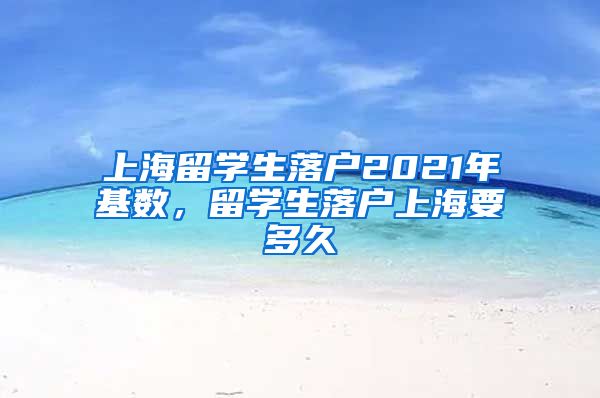 上海留学生落户2021年基数，留学生落户上海要多久